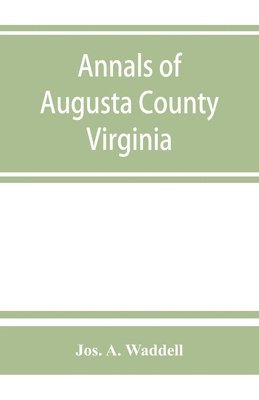 Annals of Augusta County Virginia

Jos. A. Waddell